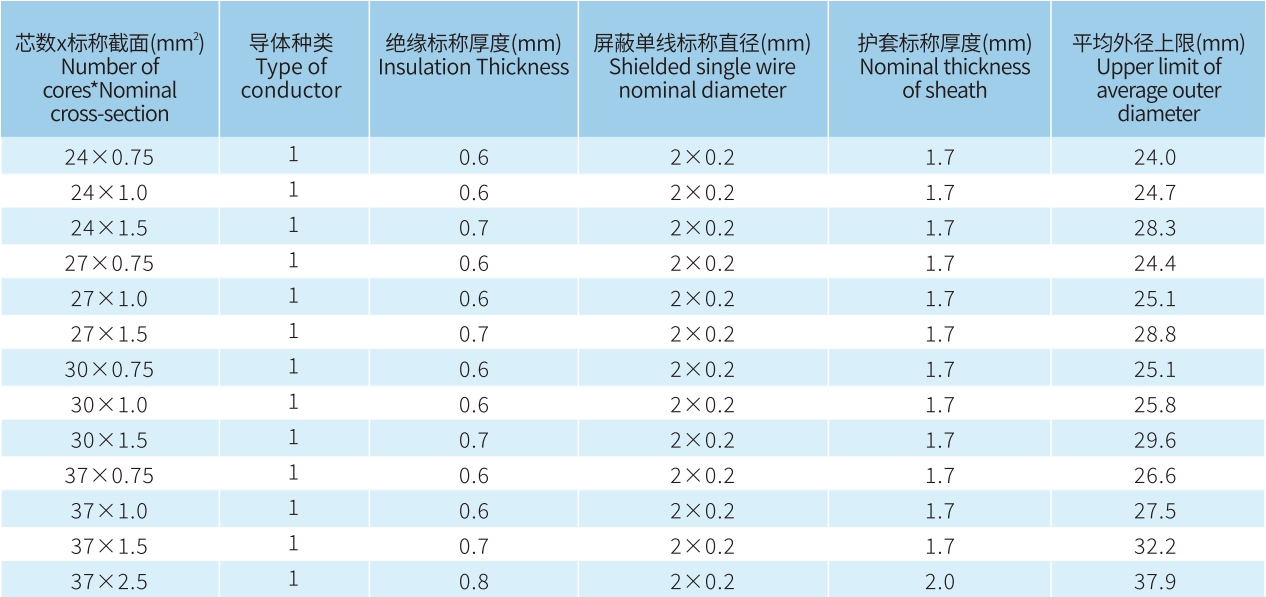 | 芯数x标称截面(mm²) Number of cores*Nominal cross-section | 导体种类 Type of conductor | 绝缘标称厚度(mm) Insulation Thickness | 屏蔽单线标称直径(mm) Shielded single wire nominal diameter | 护套标称厚度(mm) Nominal thickness of sheath | 平均外径上限(mm) Upper limit of average outer diameter |
|---|---|---|---|---|---|
| 24×0.75 | 1 | 0.6 | 2×0.2 | 1.7 | 24.0 |
| 24×1.0 | 1 | 0.6 | 2×0.2 | 1.7 | 24.7 |
| 24×1.5 | 1 | 0.7 | 2×0.2 | 1.7 | 28.3 |
| 27×0.75 | 1 | 0.6 | 2×0.2 | 1.7 | 24.4 |
| 27×1.0 | 1 | 0.6 | 2×0.2 | 1.7 | 25.1 |
| 27×1.5 | 1 | 0.7 | 2×0.2 | 1.7 | 28.8 |
| 30×0.75 | 1 | 0.6 | 2×0.2 | 1.7 | 25.1 |
| 30×1.0 | 1 | 0.6 | 2×0.2 | 1.7 | 25.8 |
| 30×1.5 | 1 | 0.7 | 2×0.2 | 1.7 | 29.6 |
| 37×0.75 | 1 | 0.6 | 2×0.2 | 1.7 | 26.6 |
| 37×1.0 | 1 | 0.6 | 2×0.2 | 1.7 | 27.5 |
| 37×1.5 | 1 | 0.7 | 2×0.2 | 1.7 | 32.2 |
| 37×2.5 | 1 | 0.8 | 2×0.2 | 2.0 | 37.9 |